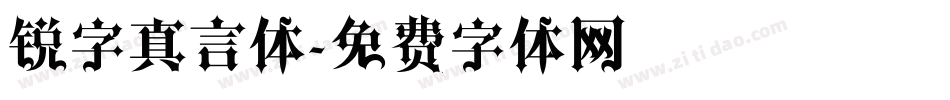 锐字真言体-免费字体网

www.zitidao.com